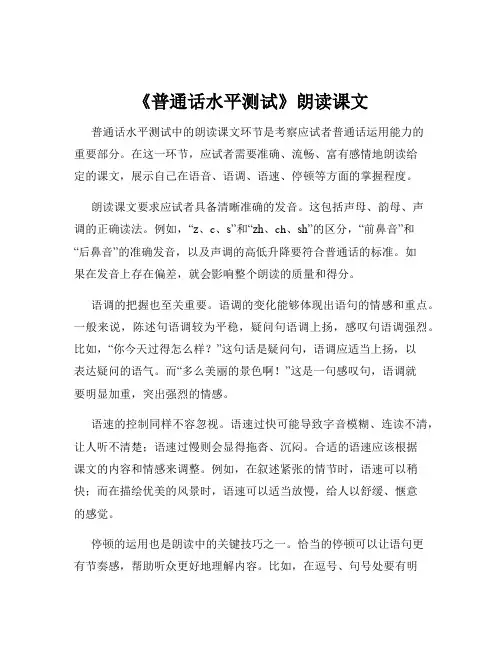 《普通话水平测试》朗读课文

普通话水平测试中的朗读课文环节是考察应试者普通话运用能力的重要部分。在这一环节，应试者需要准确、流畅、富有感情地朗读给定的课文，展示自己在语音、语调、语速、停顿等方面的掌握程度。

朗读课文要求应试者具备清晰准确的发音。这包括声母、韵母、声调的正确读法。例如，“z、c、s”和“zh、ch、sh”的区分，“前鼻音”和“后鼻音”的准确发音，以及声调的高低升降要符合普通话的标准。如果在发音上存在偏差，就会影响整个朗读的质量和得分。

语调的把握也至关重要。语调的变化能够体现出语句的情感和重点。一般来说，陈述句语调较为平稳，疑问句语调上扬，感叹句语调强烈。比如，“你今天过得怎么样？”这句话是疑问句，语调应适当上扬，以表达疑问的语气。而“多么美丽的景色啊！”这是一句感叹句，语调就要明显加重，突出强烈的情感。

语速的控制同样不容忽视。语速过快可能导致字音模糊、连读不清，让人听不清楚；语速过慢则会显得拖沓、沉闷。合适的语速应该根据课文的内容和情感来调整。例如，在叙述紧张的情节时，语速可以稍快；而在描绘优美的风景时，语速可以适当放慢，给人以舒缓、惬意的感觉。

停顿的运用也是朗读中的关键技巧之一。恰当的停顿可以让语句更有节奏感，帮助听众更好地理解内容。比如，在逗号、句号处要有明